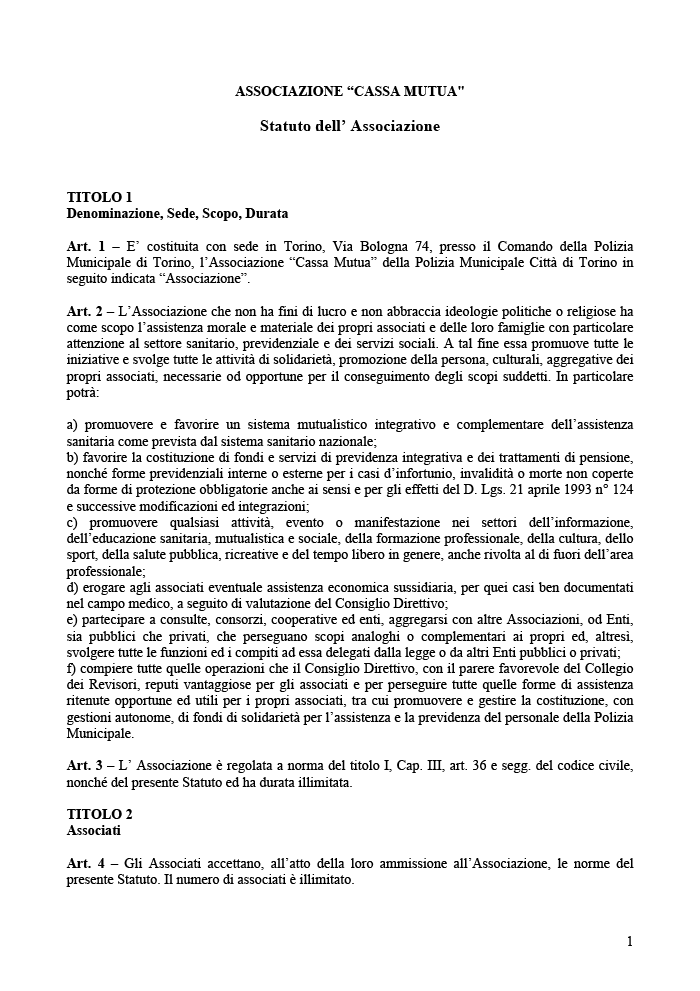 ASSOCIAZIONE “CASSA MUTUA"

Statuto dell’ Associazione

TITOLO 1
Denominazione, Sede, Scopo, Durata

Art. 1 – E’ costituita con sede in Torino, Via Bologna 74, presso il Comando della Polizia Municipale di Torino, l’Associazione “Cassa Mutua” della Polizia Municipale Città di Torino in seguito indicata “Associazione”.

Art. 2 – L’Associazione che non ha fini di lucro e non abbraccia ideologie politiche o religiose ha come scopo l’assistenza morale e materiale dei propri associati e delle loro famiglie con particolare attenzione al settore sanitario, previdenziale e dei servizi sociali. A tal fine essa promuove tutte le iniziative e svolge tutte le attività di solidarietà, promozione della persona, culturali, aggregative dei propri associati, necessarie od opportune per il conseguimento degli scopi suddetti. In particolare potrà:

a) promuovere e favorire un sistema mutualistico integrativo e complementare dell’assistenza sanitaria come prevista dal sistema sanitario nazionale;
b) favorire la costituzione di fondi e servizi di previdenza integrativa e dei trattamenti di pensione, nonché forme previdenziali interne o esterne per i casi d’infortunio, invalidità o morte non coperte da forme di protezione obbligatorie anche ai sensi e per gli effetti del D. Lgs. 21 aprile 1993 n° 124 e successive modificazioni ed integrazioni;
c) promuovere qualsiasi attività, evento o manifestazione nei settori dell’informazione, dell’educazione sanitaria, mutualistica e sociale, della formazione professionale, della cultura, dello sport, della salute pubblica, ricreative e del tempo libero in genere, anche rivolta al di fuori dell’area professionale;
d) erogare agli associati eventuale assistenza economica sussidiaria, per quei casi ben documentati nel campo medico, a seguito di valutazione del Consiglio Direttivo;
e) partecipare a consulte, consorzi, cooperative ed enti, aggregarsi con altre Associazioni, od Enti, sia pubblici che privati, che perseguano scopi analoghi o complementari ai propri ed, altresì, svolgere tutte le funzioni ed i compiti ad essa delegati dalla legge o da altri Enti pubblici o privati;
f) compiere tutte quelle operazioni che il Consiglio Direttivo, con il parere favorevole del Collegio dei Revisori, reputi vantaggiose per gli associati e per perseguire tutte quelle forme di assistenza ritenute opportune ed utili per i propri associati, tra cui promuovere e gestire la costituzione, con gestioni autonome, di fondi di solidarietà per l’assistenza e la previdenza del personale della Polizia Municipale.

Art. 3 – L’ Associazione è regolata a norma del titolo I, Cap. III, art. 36 e segg. del codice civile, nonché del presente Statuto ed ha durata illimitata.

TITOLO 2
Associati

Art. 4 – Gli Associati accettano, all’atto della loro ammissione all’Associazione, le norme del presente Statuto. Il numero di associati è illimitato.

1